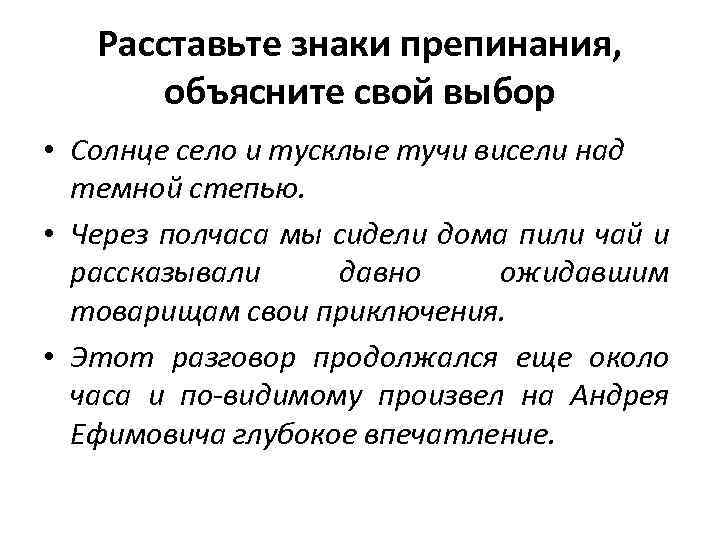 Расставьте знаки препинания, объясните свой выбор

• Солнце село и тусклые тучи висели над темной степью.
• Через полчаса мы сидели дома пили чай и рассказывали давно ожидавшим товарищам свои приключения.
• Этот разговор продолжался еще около часа и по-видимому произвел на Андрея Ефимовича глубокое впечатление.